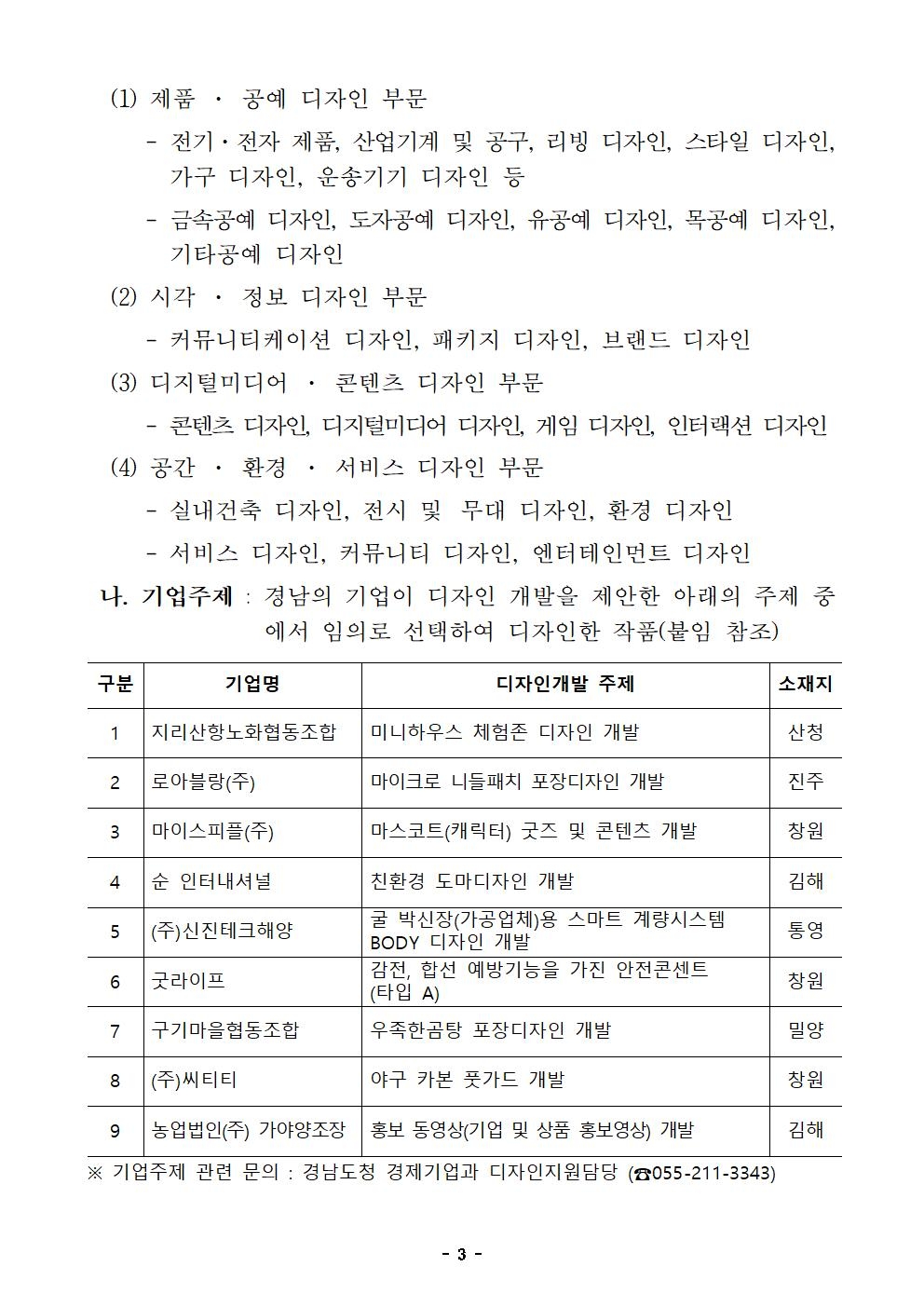 (1) 제품 · 공예 디자인 부문

- 전기·전자 제품, 산업기계 및 공구, 리빙 디자인, 스타일 디자인, 가구 디자인, 운송기기 디자인 등

- 금속공예 디자인, 도자공예 디자인, 유공예 디자인, 목공예 디자인, 기타공예 디자인

(2) 시각 · 정보 디자인 부문

- 커뮤니티케이션 디자인, 패키지 디자인, 브랜드 디자인

(3) 디지털미디어 · 콘텐츠 디자인 부문

- 콘텐츠 디자인, 디지털미디어 디자인, 게임 디자인, 인터랙션 디자인

(4) 공간 · 환경 · 서비스 디자인 부문

- 실내건축 디자인, 전시 및 무대 디자인, 환경 디자인

- 서비스 디자인, 커뮤니티 디자인, 엔터테인먼트 디자인

나. 기업주제 : 경남의 기업이 디자인 개발을 제안한 아래의 주제 중에서 임의로 선택하여 디자인한 작품(붙임 참조)

| 구분 | 기업명 | 디자인개발 주제 | 소재지 |
|---|---|---|---|
| 1 | 지리산항노화협동조합 | 미니하우스 체험존 디자인 개발 | 산청 |
| 2 | 로아블랑(주) | 마이크로 니들패치 포장디자인 개발 | 진주 |
| 3 | 마이스피플(주) | 마스코트(캐릭터) 굿즈 및 콘텐츠 개발 | 창원 |
| 4 | 순 인터내셔널 | 친환경 도마디자인 개발 | 김해 |
| 5 | (주)신진테크해양 | 굴 박신장(가공업체)용 스마트 계량시스템 BODY 디자인 개발 | 통영 |
| 6 | 굿라이프 | 감전, 합선 예방기능을 가진 안전콘센트 (타입 A) | 창원 |
| 7 | 구기마을협동조합 | 우족한곰탕 포장디자인 개발 | 밀양 |
| 8 | (주)씨티티 | 야구 카본 풋가드 개발 | 창원 |
| 9 | 농업법인(주) 가야양조장 | 홍보 동영상(기업 및 상품 홍보영상) 개발 | 김해 |

※ 기업주제 관련 문의 : 경남도청 경제기업과 디자인지원담당 (☎055-211-3343)

- 3 -